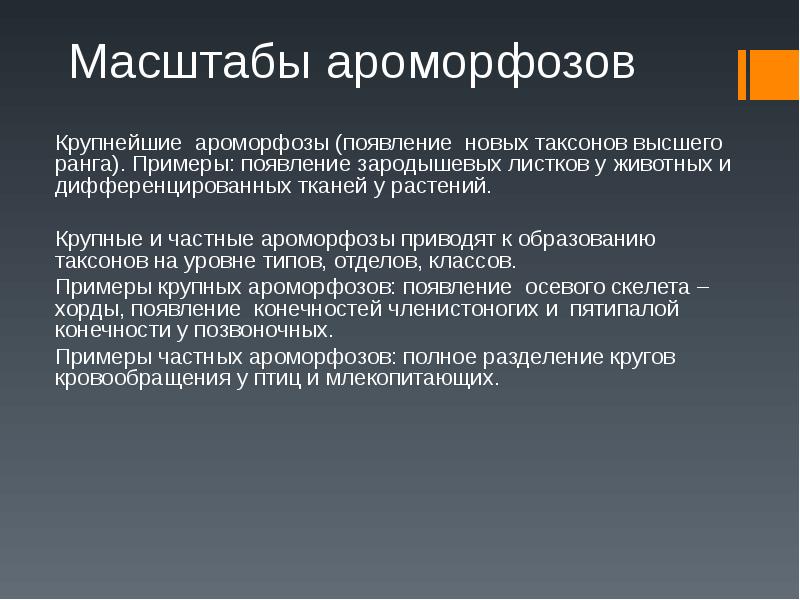 Масштабы ароморфозов

Крупнейшие ароморфозы (появление новых таксонов высшего ранга). Примеры: появление зародышевых листков у животных и дифференцированных тканей у растений.

Крупные и частные ароморфозы приводят к образованию таксонов на уровне типов, отделов, классов.

Примеры крупных ароморфозов: появление осевого скелета – хорды, появление конечностей членистоногих и пятипалой конечности у позвоночных.

Примеры частных ароморфозов: полное разделение кругов кровообращения у птиц и млекопитающих.